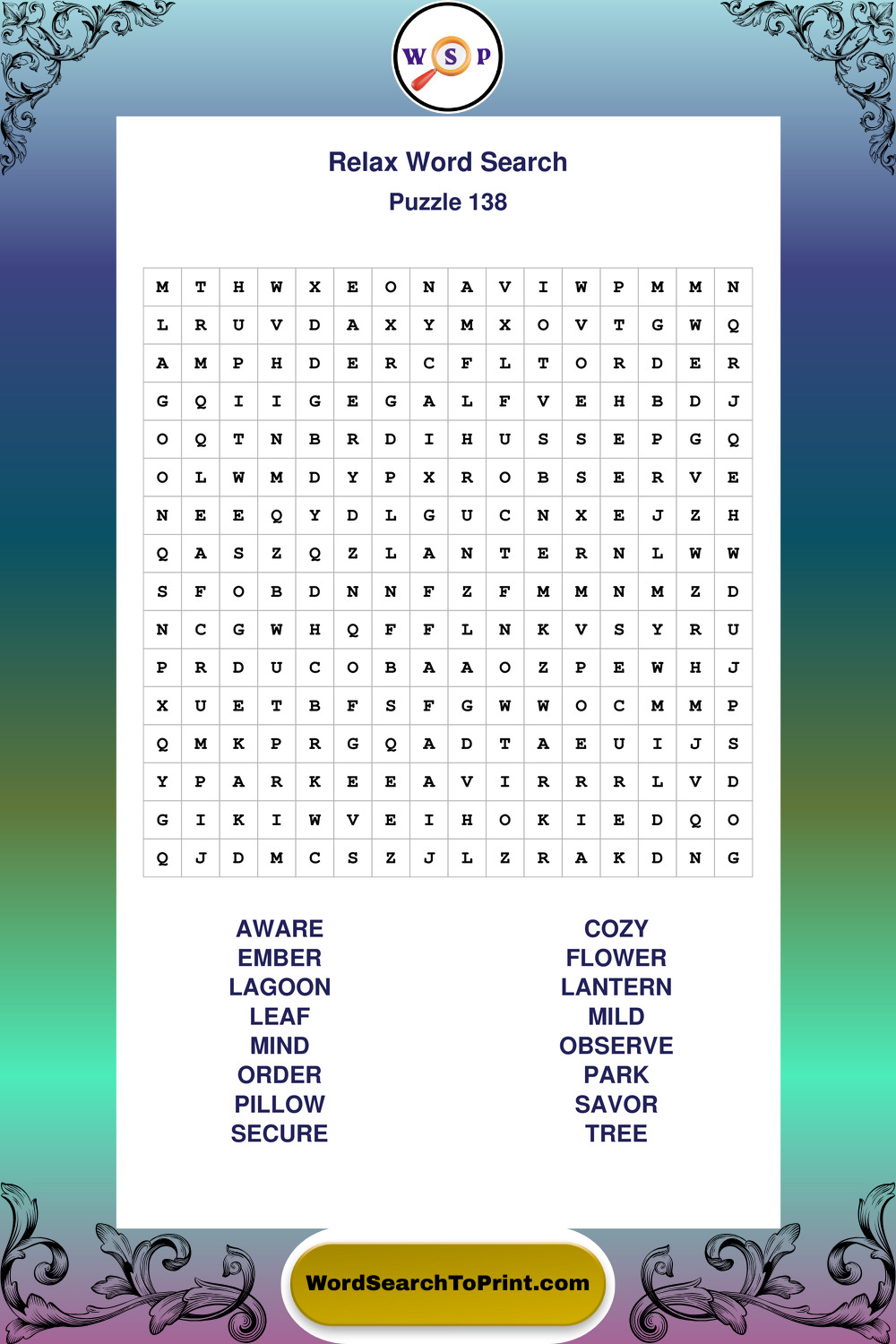 W S P

Relax Word Search

Puzzle 138

| M | T | H | W | X | E | O | N | A | V | I | W | P | M | M | N |
|---|---|---|---|---|---|---|---|---|---|---|---|---|---|---|---|
| L | R | U | V | D | A | X | Y | M | X | O | V | T | G | W | Q |
| A | M | P | H | D | E | R | C | F | L | T | O | R | D | E | R |
| G | Q | I | I | G | E | G | A | L | F | V | E | H | B | D | J |
| O | Q | T | N | B | R | D | I | H | U | S | S | E | P | G | Q |
| O | L | W | M | D | Y | P | X | R | O | B | S | E | R | V | E |
| N | E | E | Q | Y | D | L | G | U | C | N | X | E | J | Z | H |
| Q | A | S | Z | Q | Z | L | A | N | T | E | R | N | L | W | W |
| S | F | O | B | D | N | N | F | Z | F | M | M | N | M | Z | D |
| N | C | G | W | H | Q | F | F | L | N | K | V | S | Y | R | U |
| P | R | D | U | C | O | B | A | A | O | Z | P | E | W | H | J |
| X | U | E | T | B | F | S | F | G | W | W | O | C | M | M | P |
| Q | M | K | P | R | G | Q | A | D | T | A | E | U | I | J | S |
| Y | P | A | R | K | E | E | A | V | I | R | R | R | L | V | D |
| G | I | K | I | W | V | E | I | H | O | K | I | E | D | Q | O |
| Q | J | D | M | C | S | Z | J | L | Z | R | A | K | D | N | G |

AWARE
EMBER
LAGOON
LEAF
MIND
ORDER
PILLOW
SECURE

COZY
FLOWER
LANTERN
MILD
OBSERVE
PARK
SAVOR
TREE

WordSearchToPrint.com